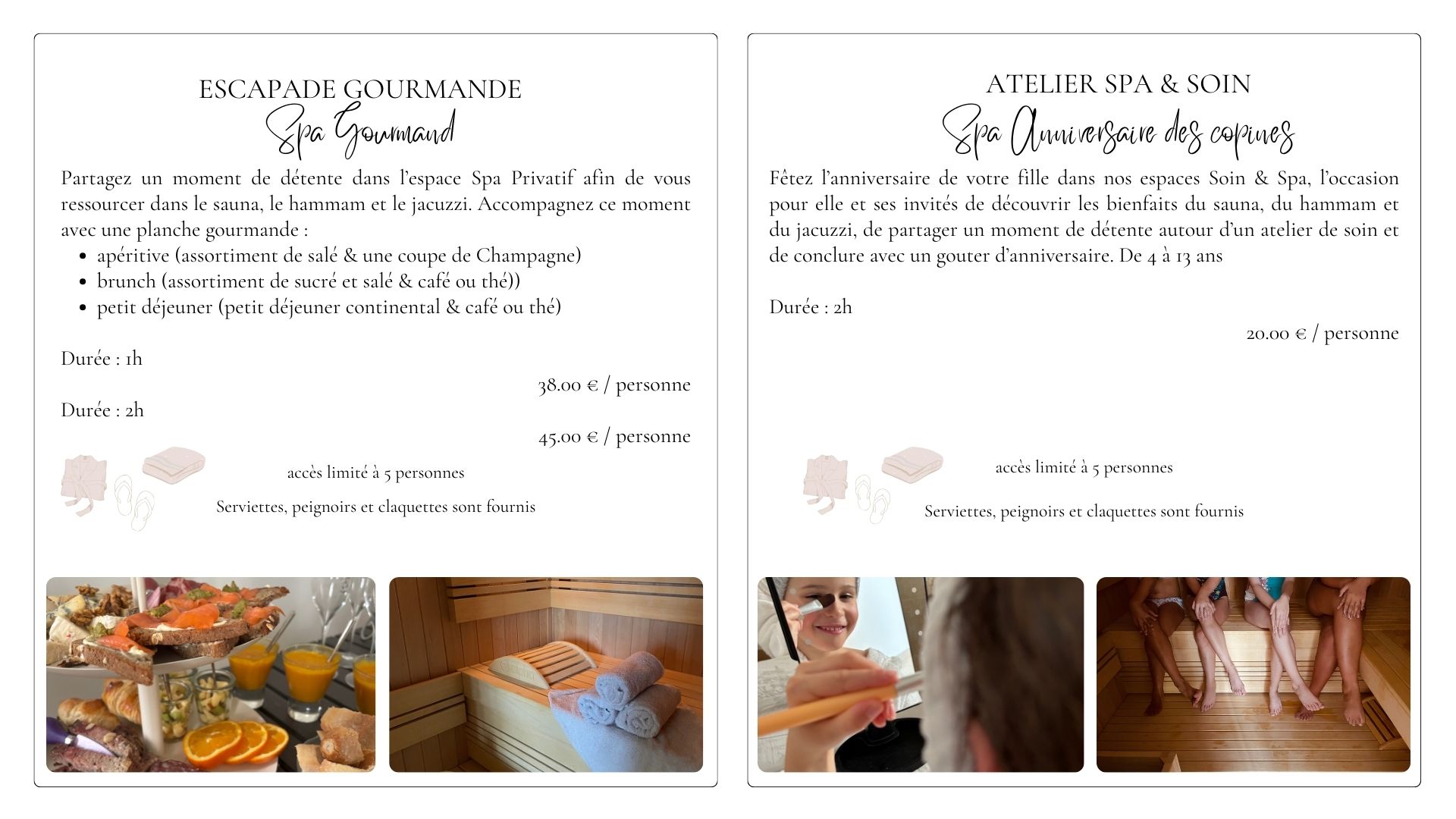 ESCAPADE GOURMANDE

Spa Gourmand

Partagez un moment de détente dans l'espace Spa Privatif afin de vous ressourcer dans le sauna, le hammam et le jacuzzi. Accompagnez ce moment avec une planche gourmande :

- apéritive (assortiment de salé & une coupe de Champagne)
- brunch (assortiment de sucré et salé & café ou thé))
- petit déjeuner (petit déjeuner continental & café ou thé)

Durée : 1h

38.00 € / personne

Durée : 2h

45.00 € / personne

accès limité à 5 personnes

Serviettes, peignoirs et claquettes sont fournis

ATELIER SPA & SOIN

Spa Anniversaire des copines

Fêtez l'anniversaire de votre fille dans nos espaces Soin & Spa, l'occasion pour elle et ses invités de découvrir les bienfaits du sauna, du hammam et du jacuzzi, de partager un moment de détente autour d'un atelier de soin et de conclure avec un gouter d'anniversaire. De 4 à 13 ans

Durée : 2h

20.00 € / personne

accès limité à 5 personnes

Serviettes, peignoirs et claquettes sont fournis